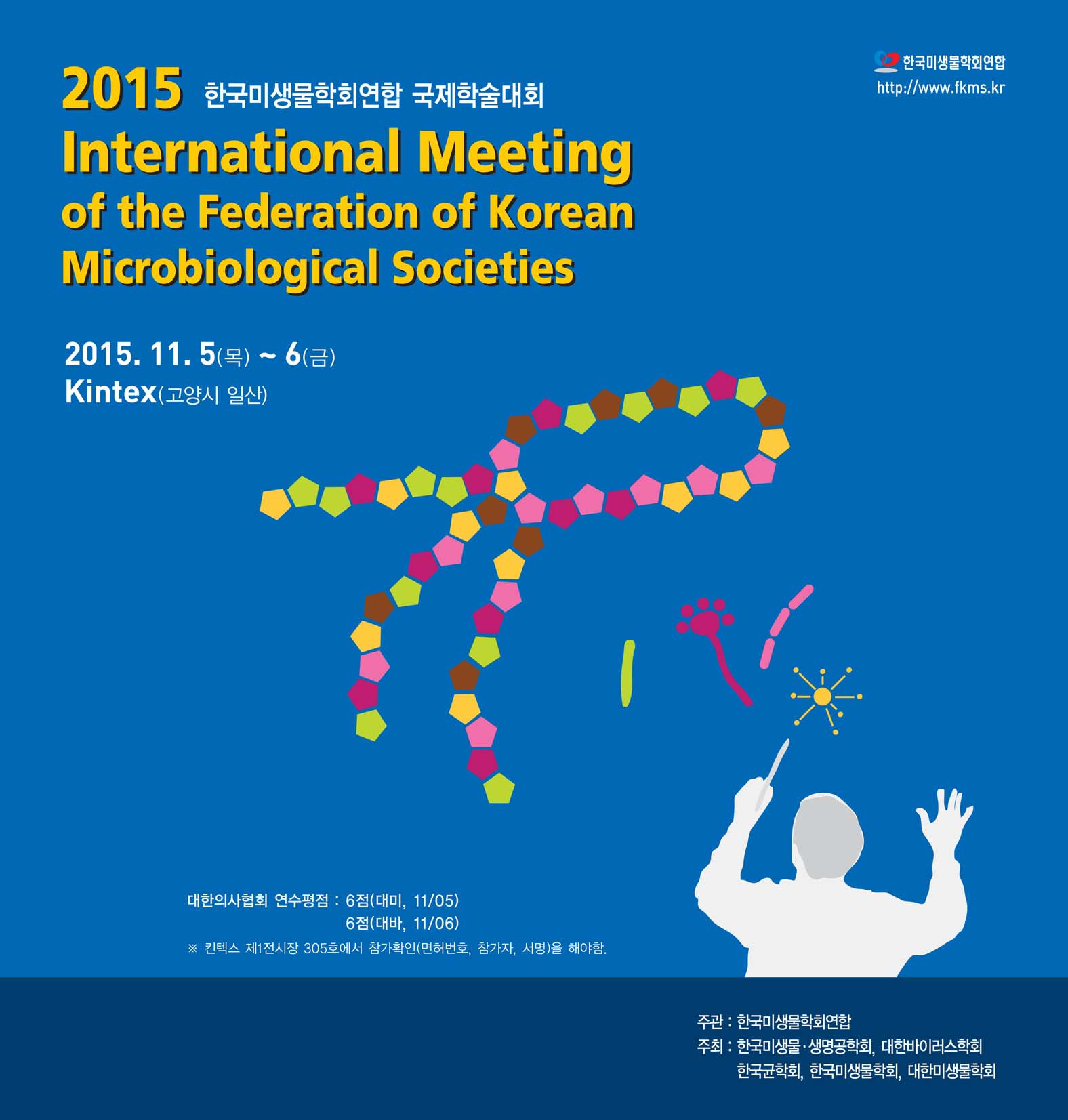 한국미생물학회연합
http://www.fkms.kr

2015 한국미생물학회연합 국제학술대회
International Meeting of the Federation of Korean Microbiological Societies

2015. 11. 5(목) ~ 6(금)
Kintex(고양시 일산)

대한의사협회 연수평점 : 6점(대미, 11/05)
6점(대바, 11/06)
※ 킨텍스 제1전시장 305호에서 참가확인(면허번호, 참가자, 서명)을 해야함.

주관 : 한국미생물학회연합
주최 : 한국미생물·생명공학회, 대한바이러스학회
한국균학회, 한국미생물학회, 대한미생물학회